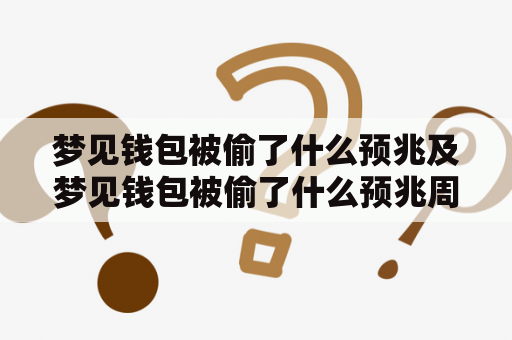 梦见钱包被偷了什么预兆及梦见钱包被偷了什么预兆周